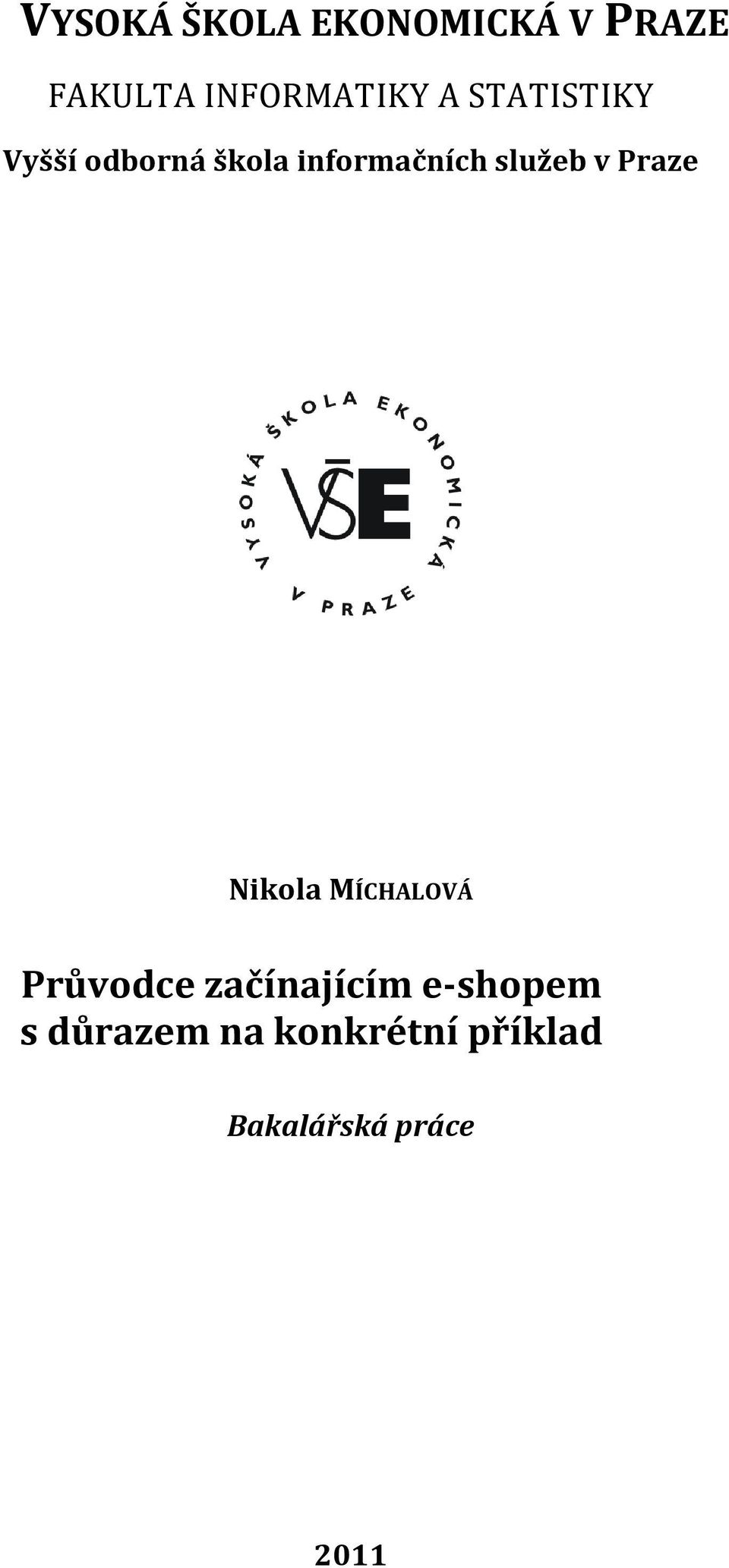 VYSOKÁ ŠKOLA EKONOMICKÁ V PRAZE

FAKULTA INFORMATIKY A STATISTIKY

Vyšší odborná škola informačních služeb v Praze

VYSOKÁ ŠKOLA EKONOMICKÁ V PRAZE

VŠE

Nikola MÍCHALOVÁ

Průvodce začínajícím e-shopem s důrazem na konkrétní příklad

Bakalářská práce

2011